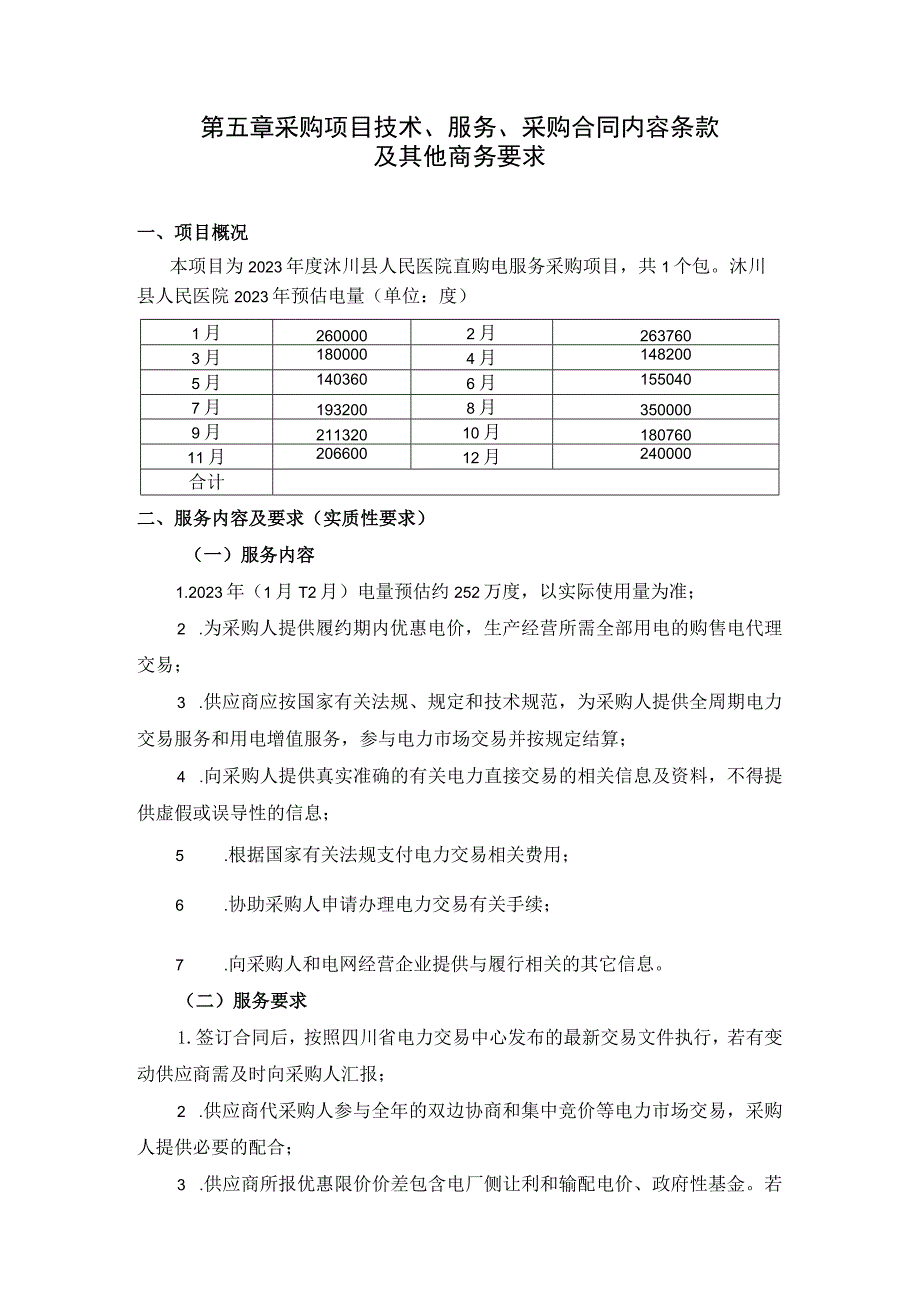 第五章采购项目技术、服务、采购合同内容条款及其他商务要求

一、项目概况

本项目为2023年度沐川县人民医院直购电服务采购项目，共1个包。沐川县人民医院2023年预估电量（单位：度）

| 1月 | 260000 | 2月 | 263760 |
|---|---|---|---|
| 3月 | 180000 | 4月 | 148200 |
| 5月 | 140360 | 6月 | 155040 |
| 7月 | 193200 | 8月 | 350000 |
| 9月 | 211320 | 10月 | 180760 |
| 11月 | 206600 | 12月 | 240000 |
| 合计 | | | |

二、服务内容及要求（实质性要求）

（一）服务内容

1.2023年（1月T2月）电量预估约252万度，以实际使用量为准；

2 .为采购人提供履约期内优惠电价，生产经营所需全部用电的购售电代理交易；

3 .供应商应按国家有关法规、规定和技术规范，为采购人提供全周期电力交易服务和用电增值服务，参与电力市场交易并按规定结算；

4 .向采购人提供真实准确的有关电力直接交易的相关信息及资料，不得提供虚假或误导性的信息；

5 .根据国家有关法规支付电力交易相关费用；

6 .协助采购人申请办理电力交易有关手续；

7 .向采购人和电网经营企业提供与履行相关的其它信息。

（二）服务要求

1.签订合同后，按照四川省电力交易中心发布的最新交易文件执行，若有变动供应商需及时向采购人汇报；

2 .供应商代采购人参与全年的双边协商和集中竞价等电力市场交易，采购人提供必要的配合；

3 .供应商所报优惠限价价差包含电厂侧让利和输配电价、政府性基金。若